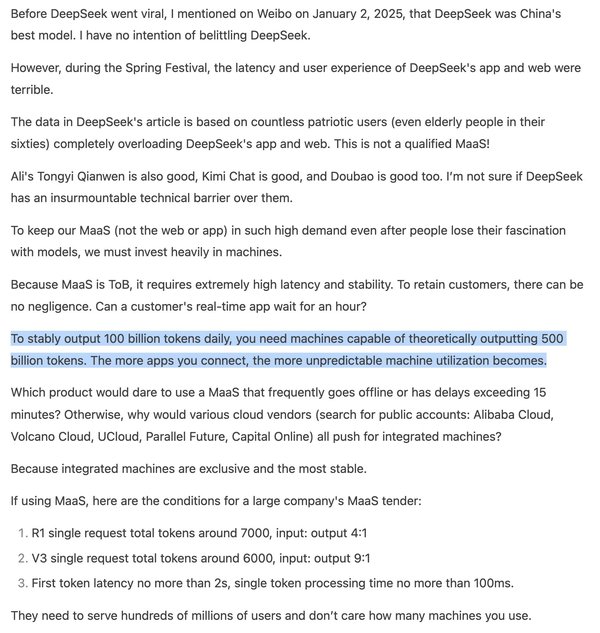 Before DeepSeek went viral, I mentioned on Weibo on January 2, 2025, that DeepSeek was China's best model. I have no intention of belittling DeepSeek.

However, during the Spring Festival, the latency and user experience of DeepSeek's app and web were terrible.

The data in DeepSeek's article is based on countless patriotic users (even elderly people in their sixties) completely overloading DeepSeek's app and web. This is not a qualified MaaS!

Ali's Tongyi Qianwen is also good, Kimi Chat is good, and Doubao is good too. I'm not sure if DeepSeek has an insurmountable technical barrier over them.

To keep our MaaS (not the web or app) in such high demand even after people lose their fascination with models, we must invest heavily in machines.

Because MaaS is ToB, it requires extremely high latency and stability. To retain customers, there can be no negligence. Can a customer's real-time app wait for an hour?

To stably output 100 billion tokens daily, you need machines capable of theoretically outputting 500 billion tokens. The more apps you connect, the more unpredictable machine utilization becomes.

Which product would dare to use a MaaS that frequently goes offline or has delays exceeding 15 minutes? Otherwise, why would various cloud vendors (search for public accounts: Alibaba Cloud, Volcano Cloud, UCloud, Parallel Future, Capital Online) all push for integrated machines?

Because integrated machines are exclusive and the most stable.

If using MaaS, here are the conditions for a large company's MaaS tender:

1. R1 single request total tokens around 7000, input: output 4:1
2. V3 single request total tokens around 6000, input: output 9:1
3. First token latency no more than 2s, single token processing time no more than 100ms.

They need to serve hundreds of millions of users and don't care how many machines you use.